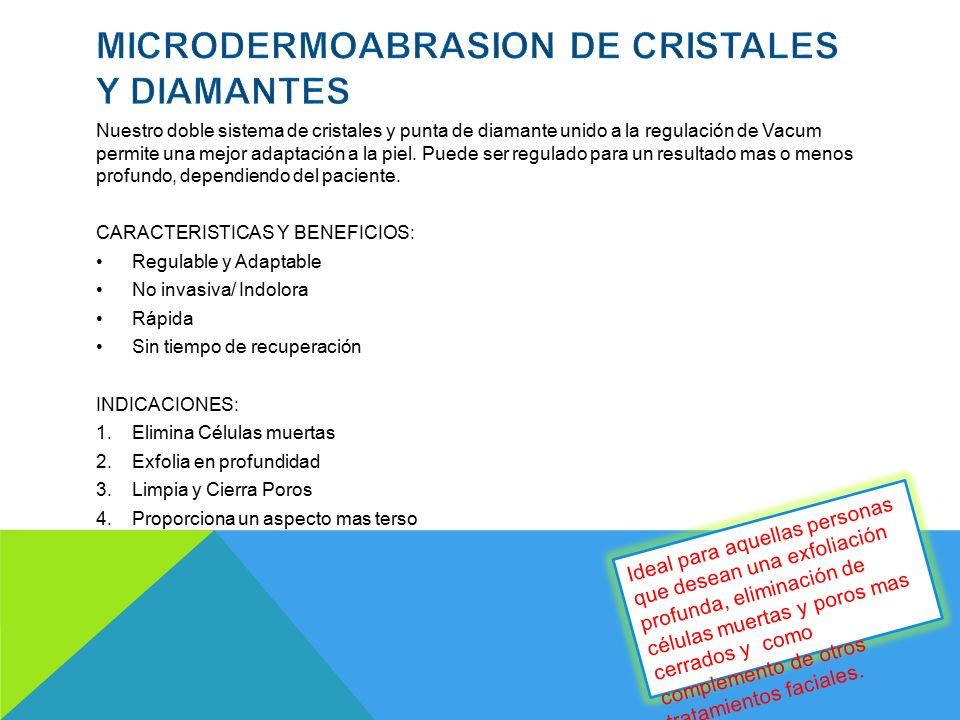 MICRODERMOABRASION DE CRISTALES Y DIAMANTES

Nuestro doble sistema de cristales y punta de diamante unido a la regulación de Vacum permite una mejor adaptación a la piel. Puede ser regulado para un resultado mas o menos profundo, dependiendo del paciente.

CARACTERISTICAS Y BENEFICIOS:
• Regulable y Adaptable
• No invasiva/ Indolora
• Rápida
• Sin tiempo de recuperación

INDICACIONES:
1. Elimina Células muertas
2. Exfolia en profundidad
3. Limpia y Cierra Poros
4. Proporciona un aspecto mas terso

Ideal para aquellas personas que desean una exfoliación profunda, eliminación de células muertas y poros mas cerrados y como complemento de otros tratamientos faciales.